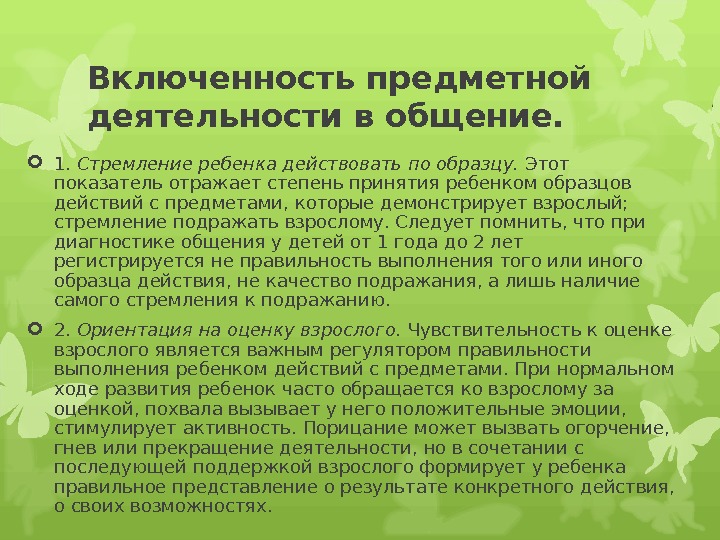 Включенность предметной деятельности в общение.

1. Стремление ребенка действовать по образцу. Этот показатель отражает степень принятия ребенком образцов действий с предметами, которые демонстрирует взрослый; стремление подражать взрослому. Следует помнить, что при диагностике общения у детей от 1 года до 2 лет регистрируется не правильность выполнения того или иного образца действия, не качество подражания, а лишь наличие самого стремления к подражанию.

2. Ориентация на оценку взрослого. Чувствительность к оценке взрослого является важным регулятором правильности выполнения ребенком действий с предметами. При нормальном ходе развития ребенок часто обращается ко взрослому за оценкой, похвала вызывает у него положительные эмоции, стимулирует активность. Порицание может вызвать огорчение, гнев или прекращение деятельности, но в сочетании с последующей поддержкой взрослого формирует у ребенка правильное представление о результате конкретного действия, о своих возможностях.